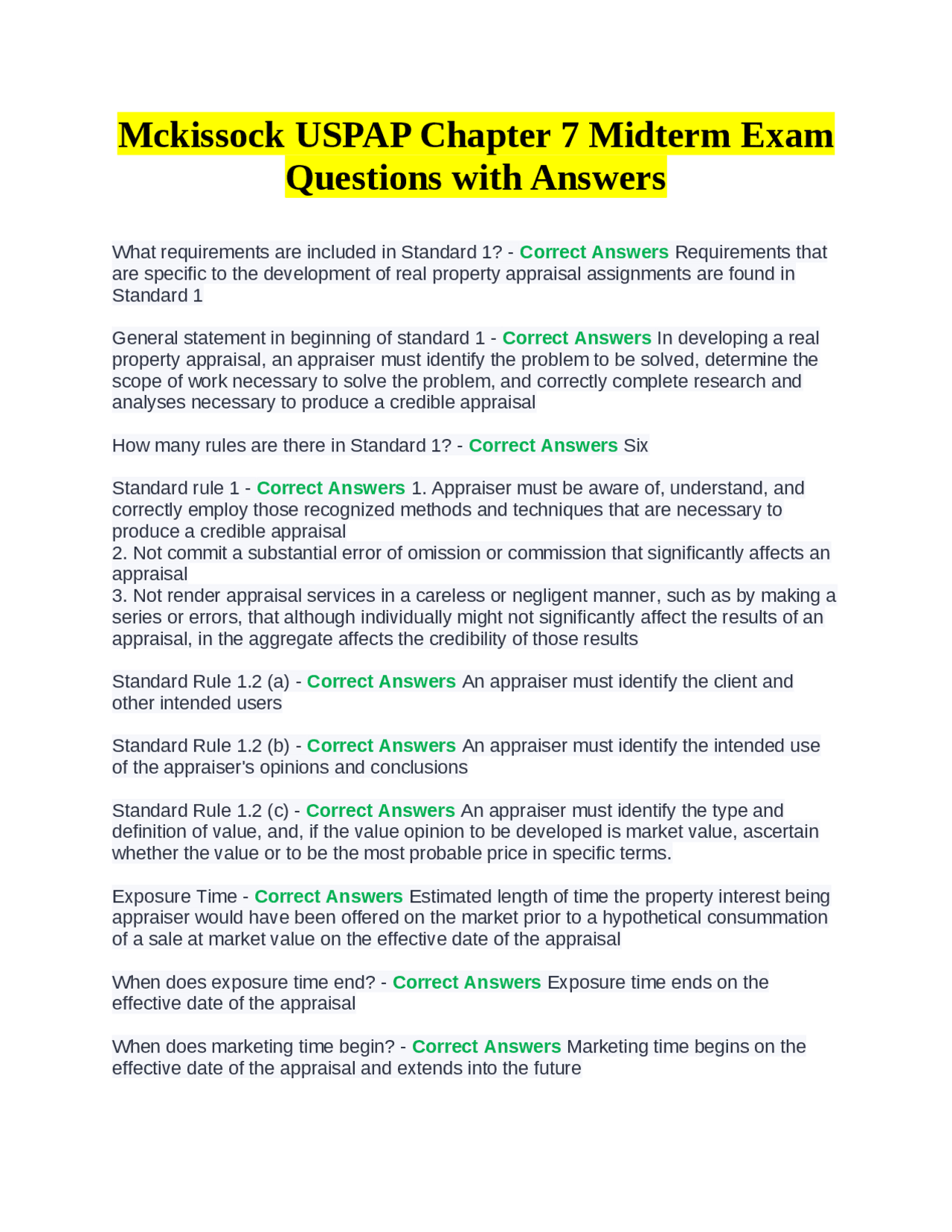 Mckissock USPAP Chapter 7 Midterm Exam Questions with Answers

What requirements are included in Standard 1? - Correct Answers Requirements that are specific to the development of real property appraisal assignments are found in Standard 1

General statement in beginning of standard 1 - Correct Answers In developing a real property appraisal, an appraiser must identify the problem to be solved, determine the scope of work necessary to solve the problem, and correctly complete research and analyses necessary to produce a credible appraisal

How many rules are there in Standard 1? - Correct Answers Six

Standard rule 1 - Correct Answers 1. Appraiser must be aware of, understand, and correctly employ those recognized methods and techniques that are necessary to produce a credible appraisal
2. Not commit a substantial error of omission or commission that significantly affects an appraisal
3. Not render appraisal services in a careless or negligent manner, such as by making a series or errors, that although individually might not significantly affect the results of an appraisal, in the aggregate affects the credibility of those results

Standard Rule 1.2 (a) - Correct Answers An appraiser must identify the client and other intended users

Standard Rule 1.2 (b) - Correct Answers An appraiser must identify the intended use of the appraiser's opinions and conclusions

Standard Rule 1.2 (c) - Correct Answers An appraiser must identify the type and definition of value, and, if the value opinion to be developed is market value, ascertain whether the value or to be the most probable price in specific terms.

Exposure Time - Correct Answers Estimated length of time the property interest being appraiser would have been offered on the market prior to a hypothetical consummation of a sale at market value on the effective date of the appraisal

When does exposure time end? - Correct Answers Exposure time ends on the effective date of the appraisal

When does marketing time begin? - Correct Answers Marketing time begins on the effective date of the appraisal and extends into the future